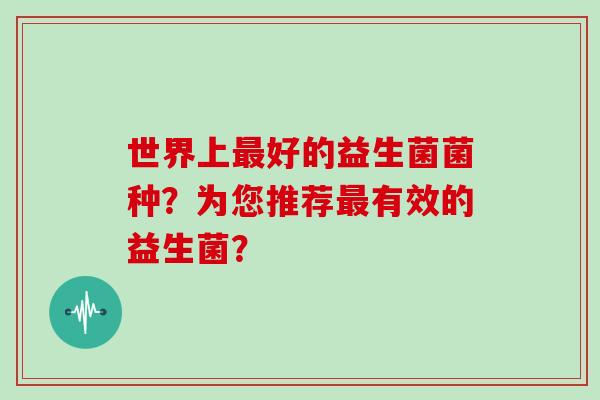 世界上最好的益生菌菌种？为您推荐最有效的益生菌？